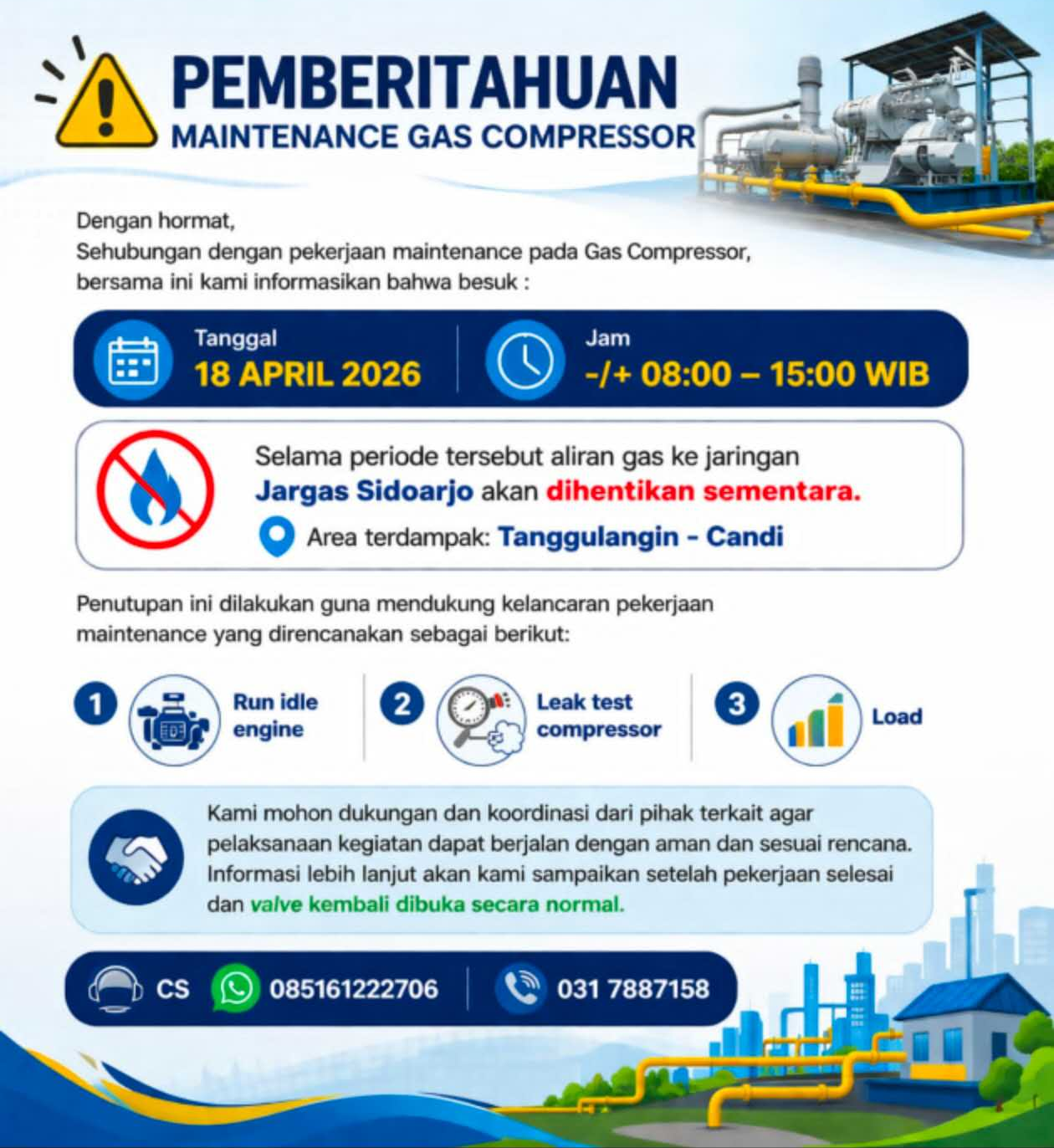 PEMBERITAHUAN
MAINTENANCE GAS COMPRESSOR

Dengan hormat,
Sehubungan dengan pekerjaan maintenance pada Gas Compressor, bersama ini kami informasikan bahwa besuk :

Tanggal
18 APRIL 2026

Jam
-/+ 08:00 – 15:00 WIB

Selama periode tersebut aliran gas ke jaringan Jargas Sidoarjo akan dihentikan sementara.
Area terdampak: Tanggulangin - Candi

Penutupan ini dilakukan guna mendukung kelancaran pekerjaan maintenance yang direncanakan sebagai berikut:

1 Run idle engine
2 Leak test compressor
3 Load

Kami mohon dukungan dan koordinasi dari pihak terkait agar pelaksanaan kegiatan dapat berjalan dengan aman dan sesuai rencana. Informasi lebih lanjut akan kami sampaikan setelah pekerjaan selesai dan valve kembali dibuka secara normal.

CS 085161222706 031 7887158